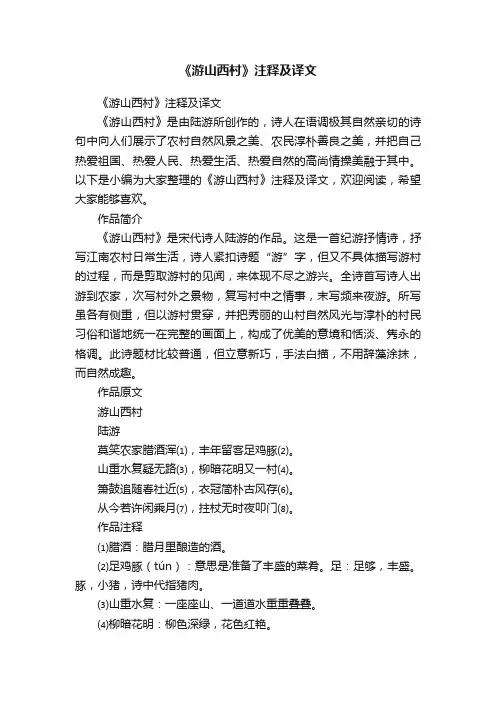 《游山西村》注释及译文

《游山西村》注释及译文

《游山西村》是由陆游所创作的，诗人在语调极其自然亲切的诗句中向人们展示了农村自然风景之美、农民淳朴善良之美，并把自己热爱祖国、热爱人民、热爱生活、热爱自然的高尚情操美融于其中。以下是小编为大家整理的《游山西村》注释及译文，欢迎阅读，希望大家能够喜欢。

作品简介

《游山西村》是宋代诗人陆游的作品。这是一首纪游抒情诗，抒写江南农村日常生活，诗人紧扣诗题“游”字，但又不具体描写游村的过程，而是剪取游村的见闻，来体现不尽之游兴。全诗首写诗人出游到农家，次写村外之景物，复写村中之情事，末写频来夜游。所写虽各有侧重，但以游村贯穿，并把秀丽的山村自然风光与淳朴的村民习俗和谐地统一在完整的画面上，构成了优美的意境和恬淡、隽永的格调。此诗题材比较普通，但立意新巧，手法白描，不用辞藻涂抹，而自然成趣。

作品原文

游山西村

陆游

莫笑农家腊酒浑(1)，丰年留客足鸡豚(2)。

山重水复疑无路(3)，柳暗花明又一村(4)。

箫鼓追随春社近(5)，衣冠简朴古风存(6)。

从今若许闲乘月(7)，拄杖无时夜叩门(8)。

作品注释

(1)腊酒：腊月里酿造的酒。

(2)足鸡豚（tún）：意思是准备了丰盛的菜肴。足：足够，丰盛。豚，小猪，诗中代指猪肉。

(3)山重水复：一座座山、一道道水重重叠叠。

(4)柳暗花明：柳色深绿，花色红艳。